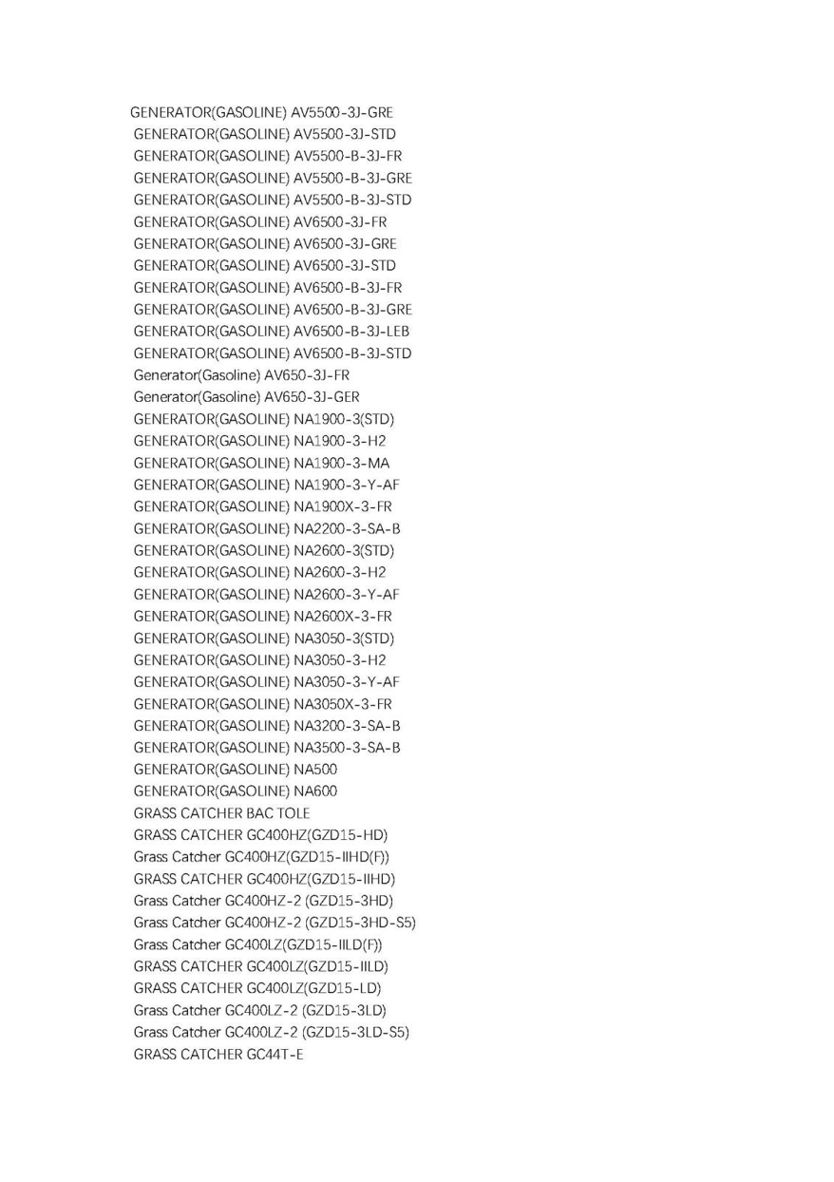 GENERATOR(GASOLINE) AV5500-3J-GRE
GENERATOR(GASOLINE) AV5500-3J-STD
GENERATOR(GASOLINE) AV5500-B-3J-FR
GENERATOR(GASOLINE) AV5500-B-3J-GRE
GENERATOR(GASOLINE) AV5500-B-3J-STD
GENERATOR(GASOLINE) AV6500-3J-FR
GENERATOR(GASOLINE) AV6500-3J-GRE
GENERATOR(GASOLINE) AV6500-3J-STD
GENERATOR(GASOLINE) AV6500-B-3J-FR
GENERATOR(GASOLINE) AV6500-B-3J-GRE
GENERATOR(GASOLINE) AV6500-B-3J-LEB
GENERATOR(GASOLINE) AV6500-B-3J-STD
Generator(Gasoline) AV650-3J-FR
Generator(Gasoline) AV650-3J-GER
GENERATOR(GASOLINE) NA1900-3(STD)
GENERATOR(GASOLINE) NA1900-3-H2
GENERATOR(GASOLINE) NA1900-3-MA
GENERATOR(GASOLINE) NA1900-3-Y-AF
GENERATOR(GASOLINE) NA1900X-3-FR
GENERATOR(GASOLINE) NA2200-3-SA-B
GENERATOR(GASOLINE) NA2600-3(STD)
GENERATOR(GASOLINE) NA2600-3-H2
GENERATOR(GASOLINE) NA2600-3-Y-AF
GENERATOR(GASOLINE) NA2600X-3-FR
GENERATOR(GASOLINE) NA3050-3(STD)
GENERATOR(GASOLINE) NA3050-3-H2
GENERATOR(GASOLINE) NA3050-3-Y-AF
GENERATOR(GASOLINE) NA3050X-3-FR
GENERATOR(GASOLINE) NA3200-3-SA-B
GENERATOR(GASOLINE) NA3500-3-SA-B
GENERATOR(GASOLINE) NA500
GENERATOR(GASOLINE) NA600
GRASS CATCHER BAC TOLE
GRASS CATCHER GC400HZ(GZD15-HD)
Grass Catcher GC400HZ(GZD15-IIHD(F))
GRASS CATCHER GC400HZ(GZD15-IIHD)
Grass Catcher GC400HZ-2 (GZD15-3HD)
Grass Catcher GC400HZ-2 (GZD15-3HD-S5)
Grass Catcher GC400LZ(GZD15-IILD(F))
GRASS CATCHER GC400LZ(GZD15-IILD)
GRASS CATCHER GC400LZ(GZD15-LD)
Grass Catcher GC400LZ-2 (GZD15-3LD)
Grass Catcher GC400LZ-2 (GZD15-3LD-S5)
GRASS CATCHER GC44T-E